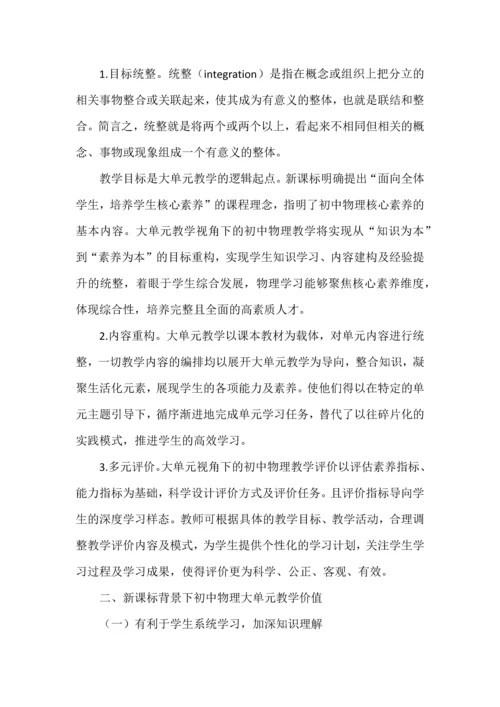 1.目标统整。统整（integration）是指在概念或组织上把分立的相关事物整合或关联起来，使其成为有意义的整体，也就是联结和整合。简言之，统整就是将两个或两个以上，看起来不相同但相关的概念、事物或现象组成一个有意义的整体。

教学目标是大单元教学的逻辑起点。新课标明确提出“面向全体学生，培养学生核心素养”的课程理念，指明了初中物理核心素养的基本内容。大单元教学视角下的初中物理教学将实现从“知识为本”到“素养为本”的目标重构，实现学生知识学习、内容建构及经验提升的统整，着眼于学生综合发展，物理学习能够聚焦核心素养维度，体现综合性，培养完整且全面的高素质人才。

2.内容重构。大单元教学以课本教材为载体，对单元内容进行统整，一切教学内容的编排均以展开大单元教学为导向，整合知识，凝聚生活化元素，展现学生的各项能力及素养。使他们得以在特定的单元主题引导下，循序渐进地完成单元学习任务，替代了以往碎片化的实践模式，推进学生的高效学习。

3.多元评价。大单元视角下的初中物理教学评价以评估素养指标、能力指标为基础，科学设计评价方式及评价任务。且评价指标导向学生的深度学习样态。教师可根据具体的教学目标、教学活动，合理调整教学评价内容及模式，为学生提供个性化的学习计划，关注学生学习过程及学习成果，使得评价更为科学、公正、客观、有效。

二、新课标背景下初中物理大单元教学价值

（一）有利于学生系统学习，加深知识理解